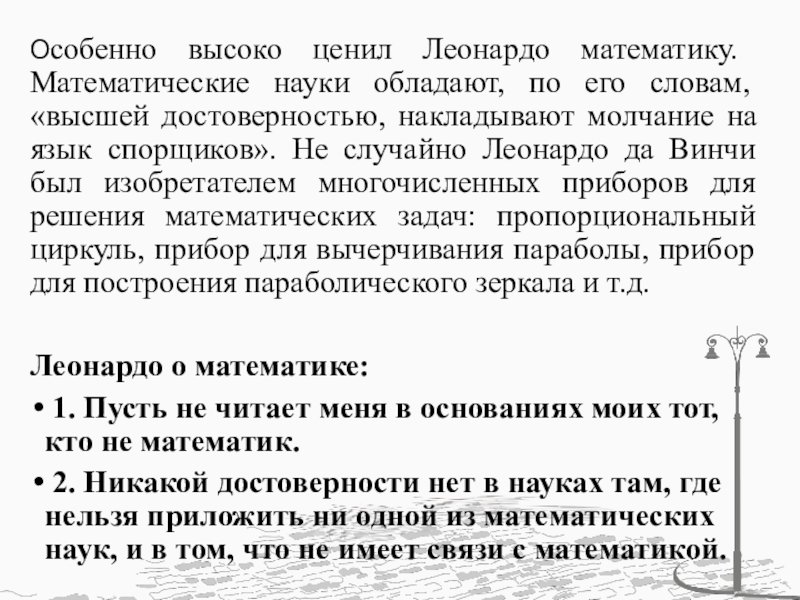 Особенно высоко ценил Леонардо математику. Математические науки обладают, по его словам, «высшей достоверностью, накладывают молчание на язык спорщиков». Не случайно Леонардо да Винчи был изобретателем многочисленных приборов для решения математических задач: пропорциональный циркуль, прибор для вычерчивания параболы, прибор для построения параболического зеркала и т.д.

Леонардо о математике:

• 1. Пусть не читает меня в основаниях моих тот, кто не математик.

• 2. Никакой достоверности нет в науках там, где нельзя приложить ни одной из математических наук, и в том, что не имеет связи с математикой.